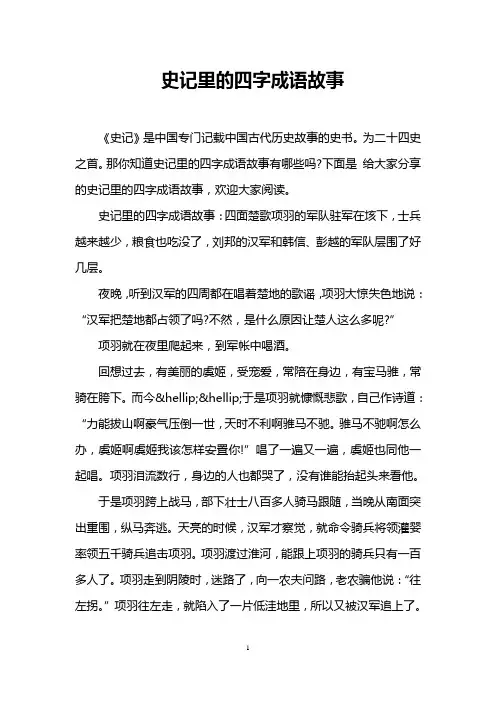 史记里的四字成语故事

《史记》是中国专门记载中国古代历史故事的史书。为二十四史之首。那你知道史记里的四字成语故事有哪些吗?下面是 给大家分享的史记里的四字成语故事，欢迎大家阅读。

史记里的四字成语故事：四面楚歌项羽的军队驻军在垓下，士兵越来越少，粮食也吃没了，刘邦的汉军和韩信、彭越的军队层围了好几层。

夜晚，听到汉军的四周都在唱着楚地的歌谣，项羽大惊失色地说：“汉军把楚地都占领了吗?不然，是什么原因让楚人这么多呢?”

项羽就在夜里爬起来，到军帐中喝酒。

回想过去，有美丽的虞姬，受宠爱，常陪在身边，有宝马骓，常骑在胯下。而今&hellip;&hellip;于是项羽就慷慨悲歌，自己作诗道：“力能拔山啊豪气压倒一世，天时不利啊骓马不驰。骓马不驰啊怎么办，虞姬啊虞姬我该怎样安置你!”唱了一遍又一遍，虞姬也同他一起唱。项羽泪流数行，身边的人也都哭了，没有谁能抬起头来看他。

于是项羽跨上战马，部下壮士八百多人骑马跟随，当晚从南面突出重围，纵马奔逃。天亮的时候，汉军才察觉，就命令骑兵将领灌婴率领五千骑兵追击项羽。项羽渡过淮河，能跟上项羽的骑兵只有一百多人了。项羽走到阴陵时，迷路了，向一农夫问路，老农骗他说：“往左拐。”项羽往左走，就陷入了一片低洼地里，所以又被汉军追上了。

1